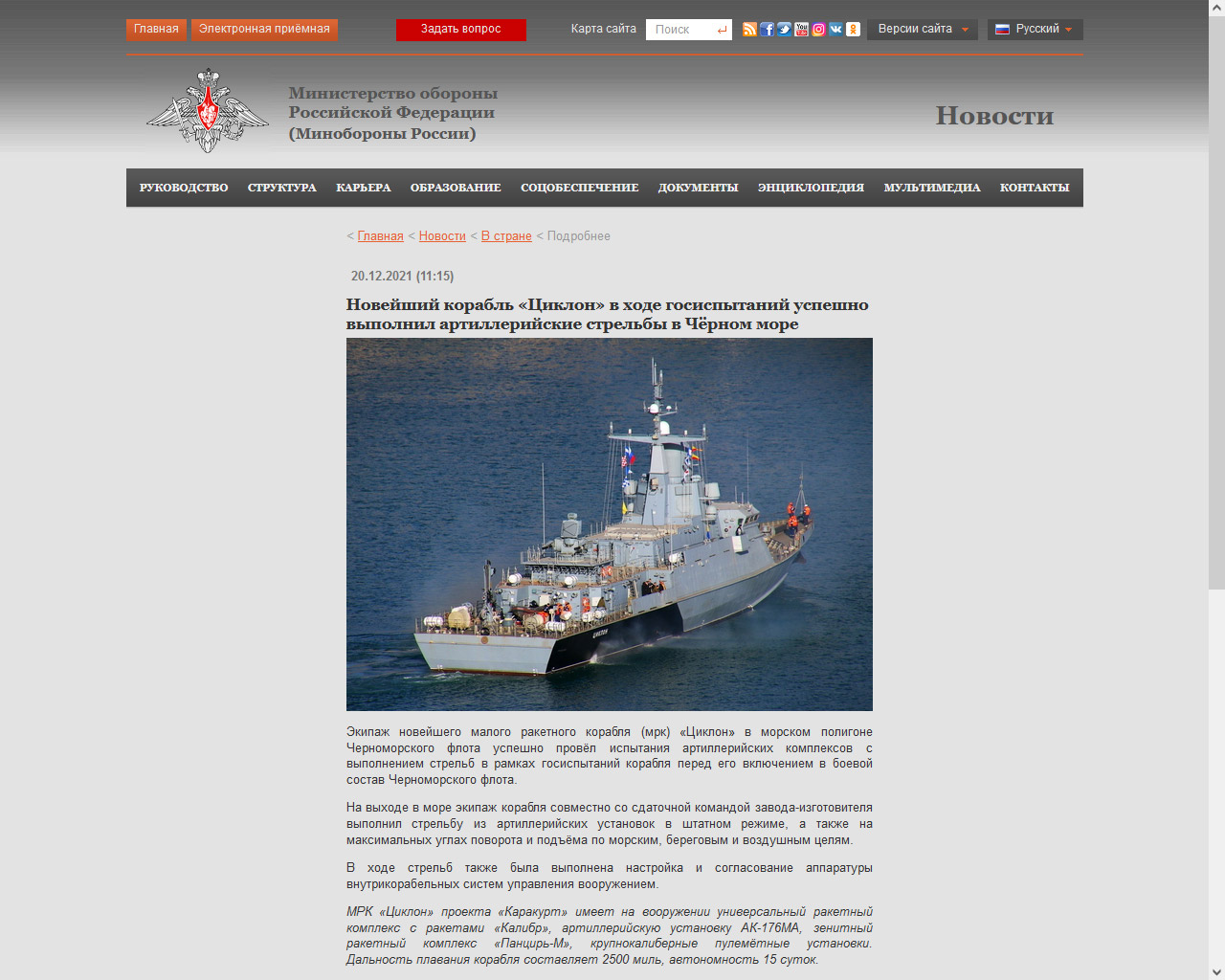 Главная Электронная приёмная Задать вопрос Карта сайта Поиск Версии сайта Русский

Министерство обороны Российской Федерации (Минобороны России)

Новости

РУКОВОДСТВО СТРУКТУРА КАРЬЕРА ОБРАЗОВАНИЕ СОЦОБЕСПЕЧЕНИЕ ДОКУМЕНТЫ ЭНЦИКЛОПЕДИЯ МУЛЬТИМЕДИА КОНТАКТЫ

< Главная < Новости < В стране < Подробнее

20.12.2021 (11:15)

Новейший корабль «Циклон» в ходе госиспытаний успешно выполнил артиллерийские стрельбы в Чёрном море

Экипаж новейшего малого ракетного корабля (мрк) «Циклон» в морском полигоне Черноморского флота успешно провёл испытания артиллерийских комплексов с выполнением стрельб в рамках госиспытаний корабля перед его включением в боевой состав Черноморского флота.

На выходе в море экипаж корабля совместно со сдаточной командой завода-изготовителя выполнил стрельбу из артиллерийских установок в штатном режиме, а также на максимальных углах поворота и подъёма по морским, береговым и воздушным целям.

В ходе стрельб также была выполнена настройка и согласование аппаратуры внутрикорабельных систем управления вооружением.

МРК «Циклон» проекта «Каракурт» имеет на вооружении универсальный ракетный комплекс с ракетами «Калибр», артиллерийскую установку АК-176МА, зенитный ракетный комплекс «Панцирь-М», крупнокалиберные пулемётные установки. Дальность плавания корабля составляет 2500 миль, автономность 15 суток.